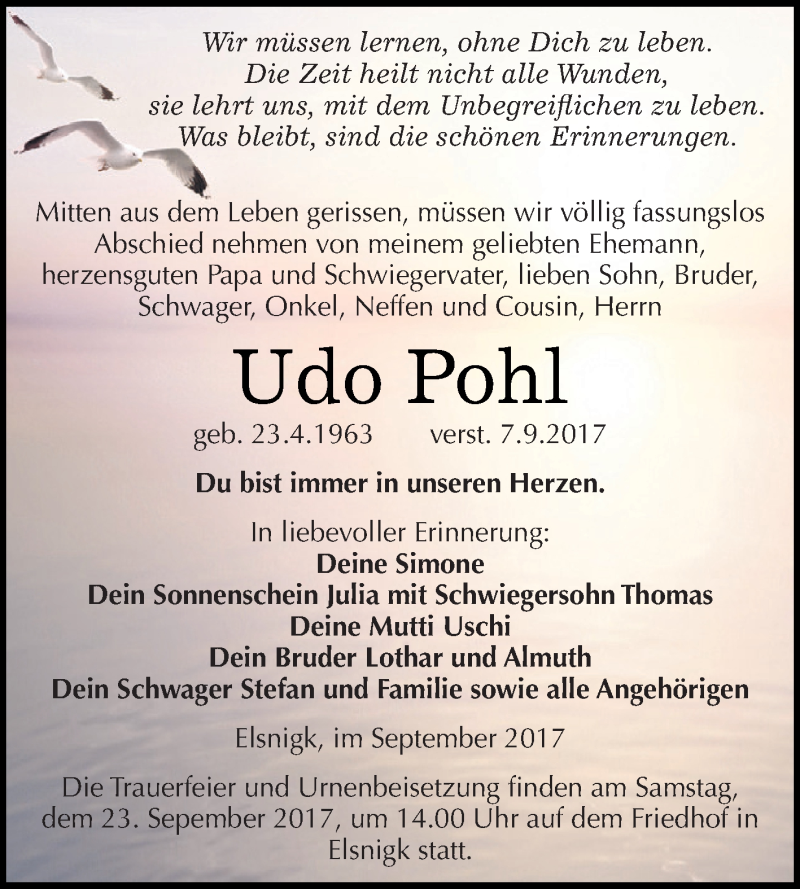 Wir müssen lernen, ohne Dich zu leben.
Die Zeit heilt nicht alle Wunden,
sie lehrt uns, mit dem Unbegreiflichen zu leben.
Was bleibt, sind die schönen Erinnerungen.

Mitten aus dem Leben gerissen, müssen wir völlig fassungslos Abschied nehmen von meinem geliebten Ehemann, herzensguten Papa und Schwiegervater, lieben Sohn, Bruder, Schwager, Onkel, Neffen und Cousin, Herrn

Udo Pohl

geb. 23.4.1963 verst. 7.9.2017

Du bist immer in unseren Herzen.

In liebevoller Erinnerung:
Deine Simone
Dein Sonnenschein Julia mit Schwiegersohn Thomas
Deine Mutti Uschi
Dein Bruder Lothar und Almuth
Dein Schwager Stefan und Familie sowie alle Angehörigen

Elsnigk, im September 2017

Die Trauerfeier und Urnenbeisetzung finden am Samstag, dem 23. September 2017, um 14.00 Uhr auf dem Friedhof in Elsnigk statt.